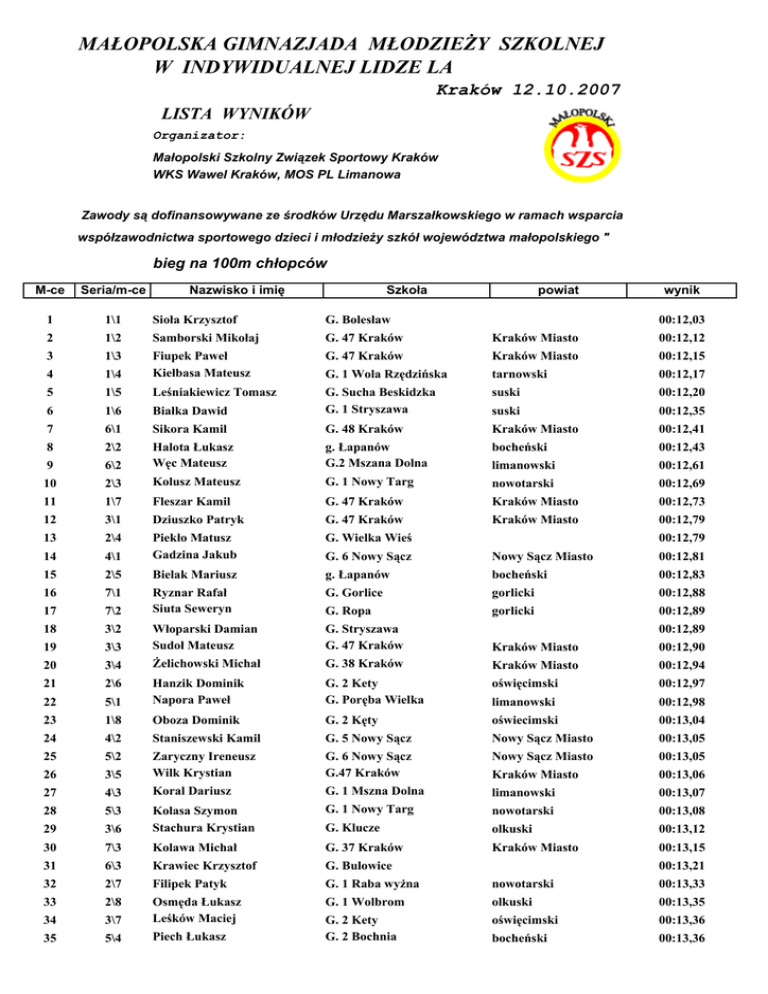 MAŁOPOLSKA GIMNAZJADA MŁODZIEŻY SZKOLNEJ
W INDYWIDUALNEJ LIDZE LA

Kraków 12.10.2007

LISTA WYNIKÓW

Organizator:

Małopolski Szkolny Związek Sportowy Kraków
WKS Wawel Kraków, MOS PL Limanowa

MAŁOPOLSKI SZS

Zawody są dofinansowywane ze środków Urzędu Marszałkowskiego w ramach wsparcia współzawodnictwa sportowego dzieci i młodzieży szkół województwa małopolskiego "

bieg na 100m chłopców

| M-ce | Seria/m-ce | Nazwisko i imię | Szkoła | powiat | wynik |
|---|---|---|---|---|---|
| 1 | 1\1 | Sioła Krzysztof | G. Bolesław | | 00:12,03 |
| 2 | 1\2 | Samborski Mikołaj | G. 47 Kraków | Kraków Miasto | 00:12,12 |
| 3 | 1\3 | Fiupek Paweł | G. 47 Kraków | Kraków Miasto | 00:12,15 |
| 4 | 1\4 | Kiełbasa Mateusz | G. 1 Wola Rzędzińska | tarnowski | 00:12,17 |
| 5 | 1\5 | Leśniakiewicz Tomasz | G. Sucha Beskidzka | suski | 00:12,20 |
| 6 | 1\6 | Białka Dawid | G. 1 Stryszawa | suski | 00:12,35 |
| 7 | 6\1 | Sikora Kamil | G. 48 Kraków | Kraków Miasto | 00:12,41 |
| 8 | 2\2 | Halota Łukasz | g. Łapanów | bocheński | 00:12,43 |
| 9 | 6\2 | Węc Mateusz | G.2 Mszana Dolna | limanowski | 00:12,61 |
| 10 | 2\3 | Kolusz Mateusz | G. 1 Nowy Targ | nowotarski | 00:12,69 |
| 11 | 1\7 | Fleszar Kamil | G. 47 Kraków | Kraków Miasto | 00:12,73 |
| 12 | 3\1 | Dziuszko Patryk | G. 47 Kraków | Kraków Miasto | 00:12,79 |
| 13 | 2\4 | Piekło Matusz | G. Wielka Wieś | | 00:12,79 |
| 14 | 4\1 | Gadzina Jakub | G. 6 Nowy Sącz | Nowy Sącz Miasto | 00:12,81 |
| 15 | 2\5 | Bielak Mariusz | g. Łapanów | bocheński | 00:12,83 |
| 16 | 7\1 | Ryznar Rafał | G. Gorlice | gorlicki | 00:12,88 |
| 17 | 7\2 | Siuta Seweryn | G. Ropa | gorlicki | 00:12,89 |
| 18 | 3\2 | Włoparski Damian | G. Stryszawa | | 00:12,89 |
| 19 | 3\3 | Sudoł Mateusz | G. 47 Kraków | Kraków Miasto | 00:12,90 |
| 20 | 3\4 | Żelichowski Michał | G. 38 Kraków | Kraków Miasto | 00:12,94 |
| 21 | 2\6 | Hanzik Dominik | G. 2 Kety | oświęcimski | 00:12,97 |
| 22 | 5\1 | Napora Paweł | G. Poręba Wielka | limanowski | 00:12,98 |
| 23 | 1\8 | Oboza Dominik | G. 2 Kęty | oświecimski | 00:13,04 |
| 24 | 4\2 | Staniszewski Kamil | G. 5 Nowy Sącz | Nowy Sącz Miasto | 00:13,05 |
| 25 | 5\2 | Zaryczny Ireneusz | G. 6 Nowy Sącz | Nowy Sącz Miasto | 00:13,05 |
| 26 | 3\5 | Wilk Krystian | G.47 Kraków | Kraków Miasto | 00:13,06 |
| 27 | 4\3 | Koral Dariusz | G. 1 Mszna Dolna | limanowski | 00:13,07 |
| 28 | 5\3 | Kolasa Szymon | G. 1 Nowy Targ | nowotarski | 00:13,08 |
| 29 | 3\6 | Stachura Krystian | G. Klucze | olkuski | 00:13,12 |
| 30 | 7\3 | Kolawa Michał | G. 37 Kraków | Kraków Miasto | 00:13,15 |
| 31 | 6\3 | Krawiec Krzysztof | G. Bułowice | | 00:13,21 |
| 32 | 2\7 | Filipek Patyk | G. 1 Raba wyżna | nowotarski | 00:13,33 |
| 33 | 2\8 | Osmęda Łukasz | G. 1 Wolbrom | olkuski | 00:13,35 |
| 34 | 3\7 | Leśków Maciej | G. 2 Kety | oświęcimski | 00:13,36 |
| 35 | 5\4 | Piech Łukasz | G. 2 Bochnia | bocheński | 00:13,36 |